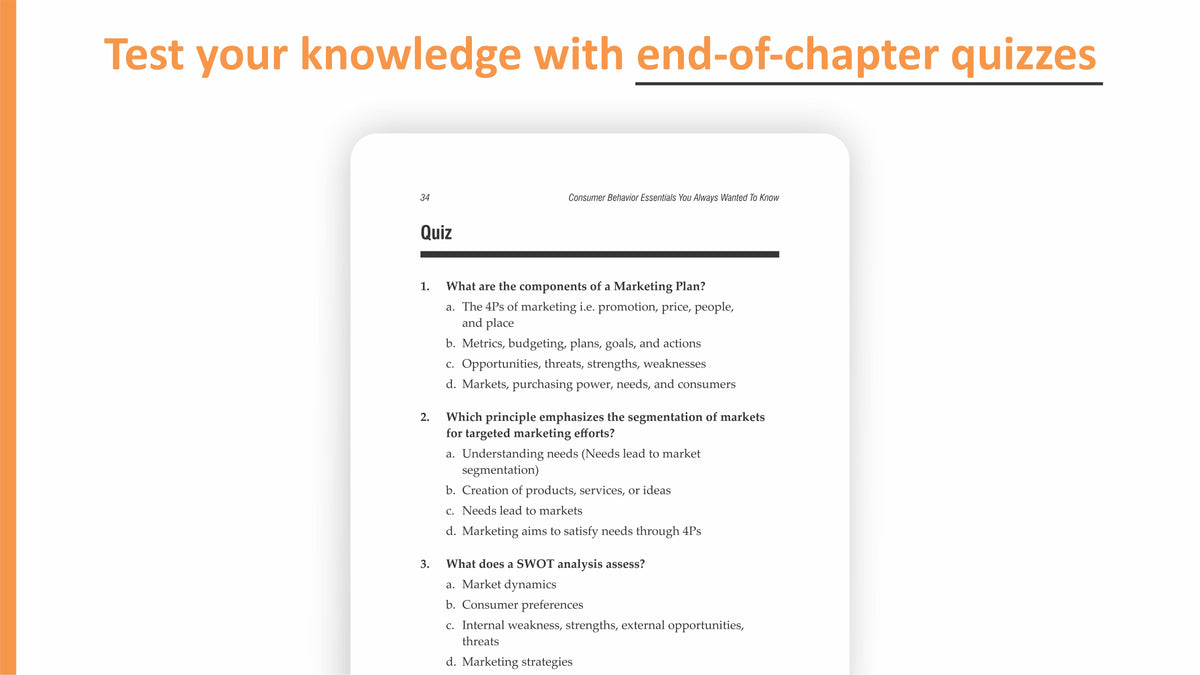 Test your knowledge with end-of-chapter quizzes

34

Consumer Behavior Essentials You Always Wanted To Know

Quiz

1. What are the components of a Marketing Plan?

a. The 4Ps of marketing i.e. promotion, price, people, and place

b. Metrics, budgeting, plans, goals, and actions

c. Opportunities, threats, strengths, weaknesses

d. Markets, purchasing power, needs, and consumers

2. Which principle emphasizes the segmentation of markets for targeted marketing efforts?

a. Understanding needs (Needs lead to market segmentation)

b. Creation of products, services, or ideas

c. Needs lead to markets

d. Marketing aims to satisfy needs through 4Ps

3. What does a SWOT analysis assess?

a. Market dynamics

b. Consumer preferences

c. Internal weakness, strengths, external opportunities, threats

d. Marketing strategies